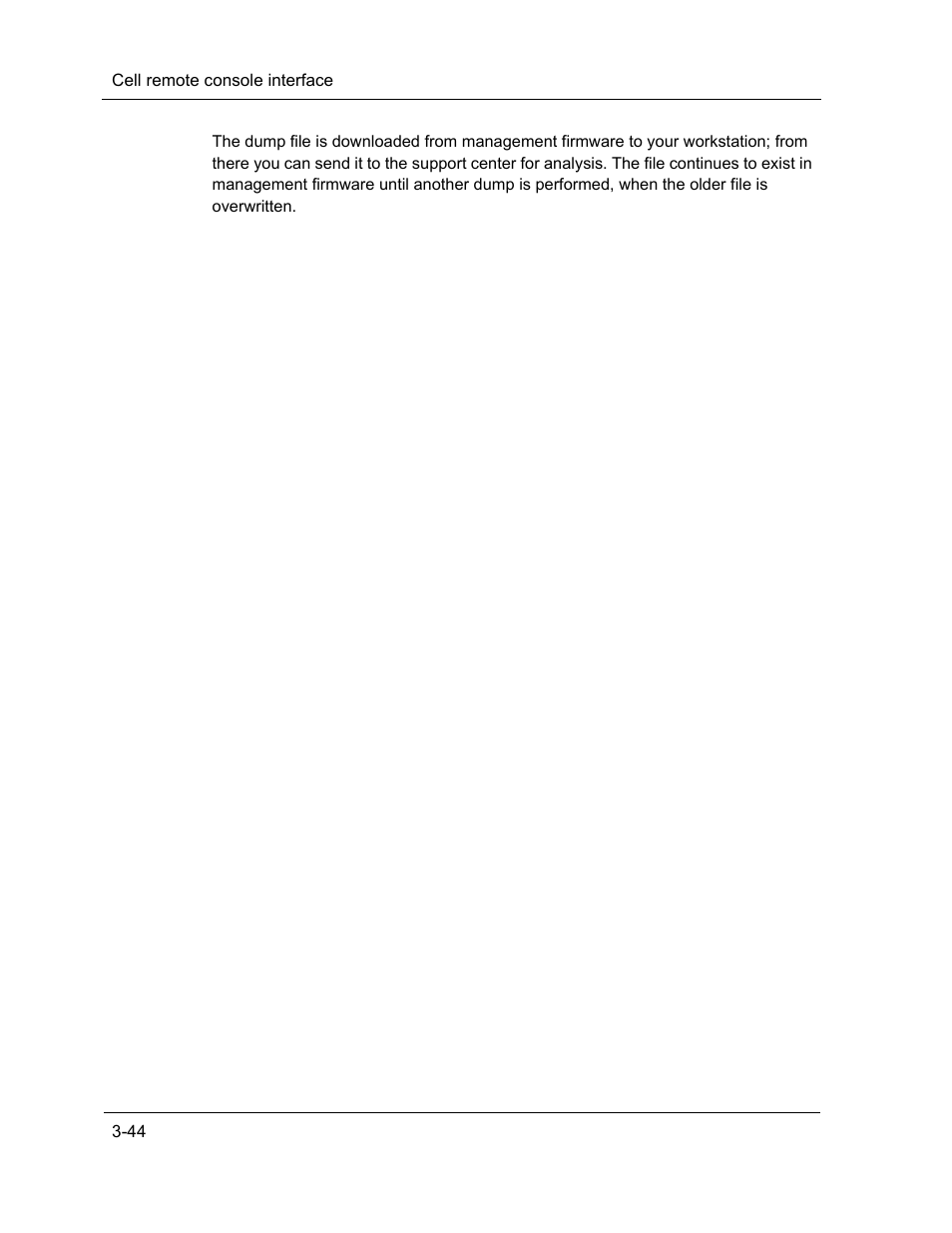 Cell remote console interface

The dump file is downloaded from management firmware to your workstation; from there you can send it to the support center for analysis. The file continues to exist in management firmware until another dump is performed, when the older file is overwritten.

3-44